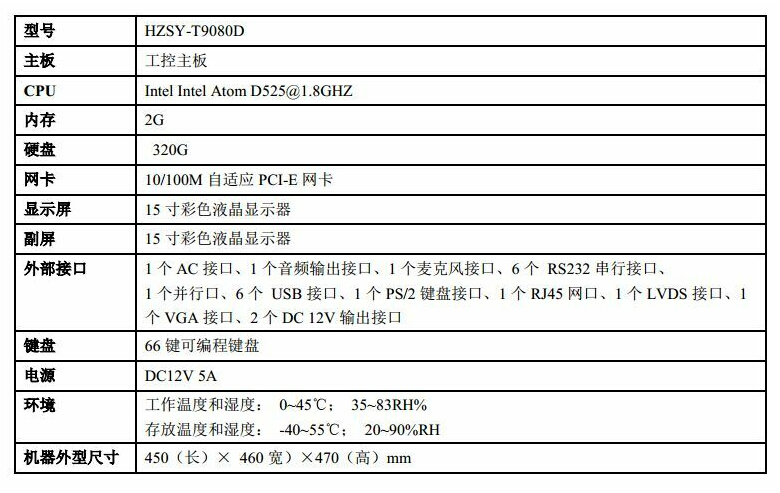 | 型号 | HZSY-T9080D |
|---|---|
| 主板 | 工控主板 |
| CPU | Intel Intel Atom D525@1.8GHZ |
| 内存 | 2G |
| 硬盘 | 320G |
| 网卡 | 10/100M自适应PCI-E网卡 |
| 显示屏 | 15寸彩色液晶显示器 |
| 副屏 | 15寸彩色液晶显示器 |
| 外部接口 | 1个AC接口、1个音频输出接口、1个麦克风接口、6个RS232串行接口、1个并行口、6个USB接口、1个PS/2键盘接口、1个RJ45网口、1个LVDS接口、1个VGA接口、2个DC 12V输出接口 |
| 键盘 | 66键可编程键盘 |
| 电源 | DC12V 5A |
| 环境 | 工作温度和湿度： 0~45℃； 35~83RH% 存放温度和湿度： -40~55℃； 20~90%RH |
| 机器外型尺寸 | 450（长）× 460宽）×470（高）mm |